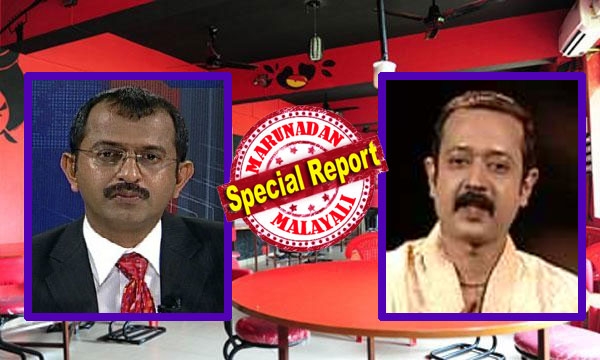 MARUNADAN
Special Report
MALAYALI